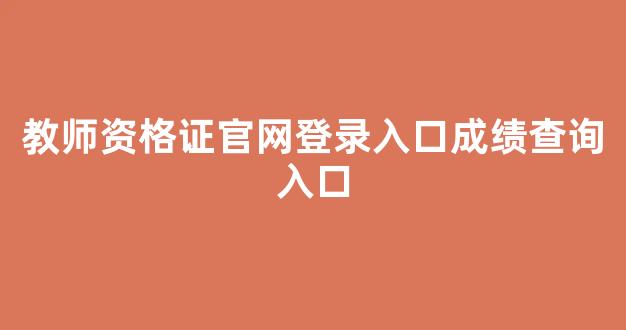 教师资格证官网登录入口成绩查询入口